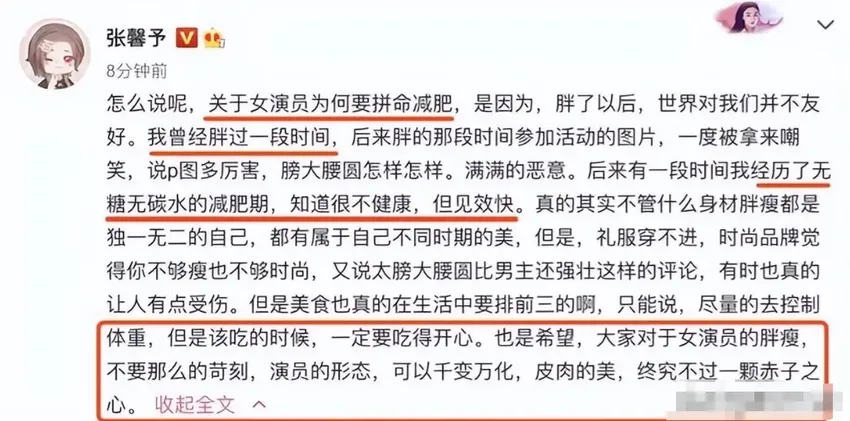 张馨予

8分钟前

怎么说呢，关于女演员为何要拼命减肥，是因为，胖了以后，世界对我们并不友好。我曾经胖过一段时间，后来胖的那段时间参加活动的图片，一度被拿来嘲笑，说p图多厉害，膀大腰圆怎样怎样。满满的恶意。后来有一段时间我经历了无糖无碳水的减肥期，知道很不健康，但见效快。真的其实不管什么身材胖瘦都是独一无二的自己，都有属于自己不同时期的美，但是，礼服穿不进，时尚品牌觉得你不够瘦也不够时尚，又说太膀大腰圆比男主还强壮这样的评论，有时也真的让人有点受伤。但是美食也真的在生活中要排前三的啊，只能说，尽量的去控制体重，但是该吃的时候，一定要吃得开心。也是希望，大家对于女演员的胖瘦，不要那么的苛刻，演员的形态，可以千变万化，皮肉的美，终究不过一颗赤子之心。 收起全文